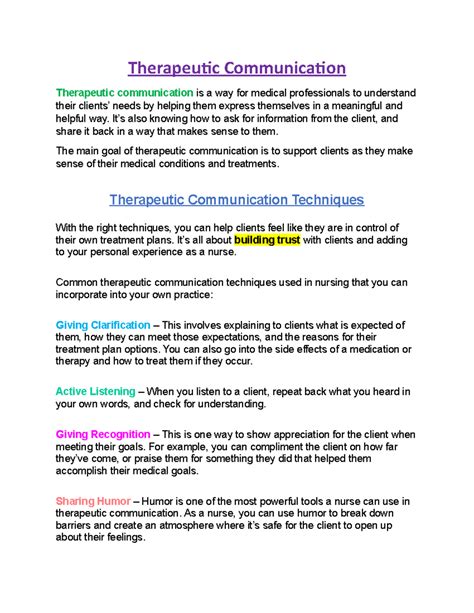 Therapeutic Communication

Therapeutic communication is a way for medical professionals to understand their clients' needs by helping them express themselves in a meaningful and helpful way. It's also knowing how to ask for information from the client, and share it back in a way that makes sense to them.

The main goal of therapeutic communication is to support clients as they make sense of their medical conditions and treatments.

Therapeutic Communication Techniques

With the right techniques, you can help clients feel like they are in control of their own treatment plans. It's all about building trust with clients and adding to your personal experience as a nurse.

Common therapeutic communication techniques used in nursing that you can incorporate into your own practice:

Giving Clarification – This involves explaining to clients what is expected of them, how they can meet those expectations, and the reasons for their treatment plan options. You can also go into the side effects of a medication or therapy and how to treat them if they occur.

Active Listening – When you listen to a client, repeat back what you heard in your own words, and check for understanding.

Giving Recognition – This is one way to show appreciation for the client when meeting their goals. For example, you can compliment the client on how far they've come, or praise them for something they did that helped them accomplish their medical goals.

Sharing Humor – Humor is one of the most powerful tools a nurse can use in therapeutic communication. As a nurse, you can use humor to break down barriers and create an atmosphere where it's safe for the client to open up about their feelings.